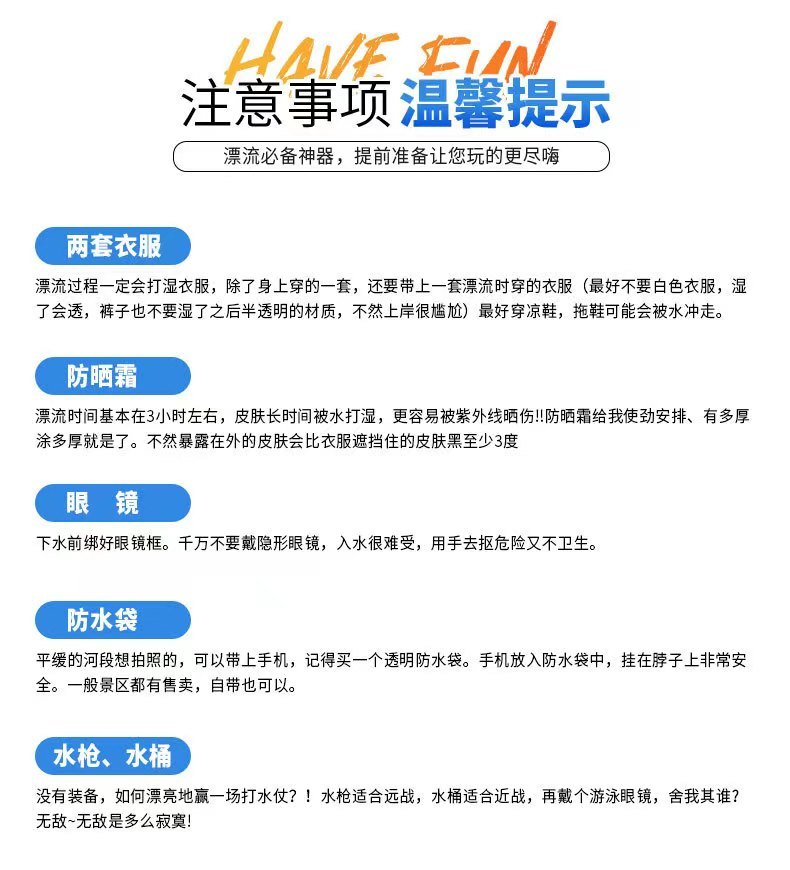 HAVE FUN
注意事项 温馨提示

漂流必备神器，提前准备让您玩的更尽嗨

两套衣服

漂流过程一定会打湿衣服，除了身上穿的一套，还要带上一套漂流时穿的衣服（最好不要白色衣服，湿了会透，裤子也不要湿了之后半透明的材质，不然上岸很尴尬）最好穿凉鞋，拖鞋可能会被水冲走。

防晒霜

漂流时间基本在3小时左右，皮肤长时间被水打湿，更容易被紫外线晒伤!!防晒霜给我使劲安排、有多厚涂多厚就是了。不然暴露在外的皮肤会比衣服遮挡住的皮肤黑至少3度

眼 镜

下水前绑好眼镜框。千万不要戴隐形眼镜，入水很难受，用手去抠危险又不卫生。

防水袋

平缓的河段想拍照的，可以带上手机，记得买一个透明防水袋。手机放入防水袋中，挂在脖子上非常安全。一般景区都有售卖，自带也可以。

水枪、水桶

没有装备，如何漂亮地赢一场打水仗？！水枪适合远战，水桶适合近战，再戴个游泳眼镜，舍我其谁？无敌~无敌是多么寂寞!